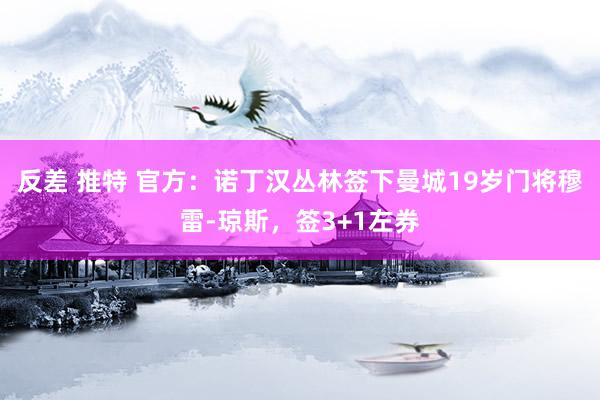 反差 推特 官方：诺丁汉丛林签下曼城19岁门将穆雷-琼斯，签3+1左券